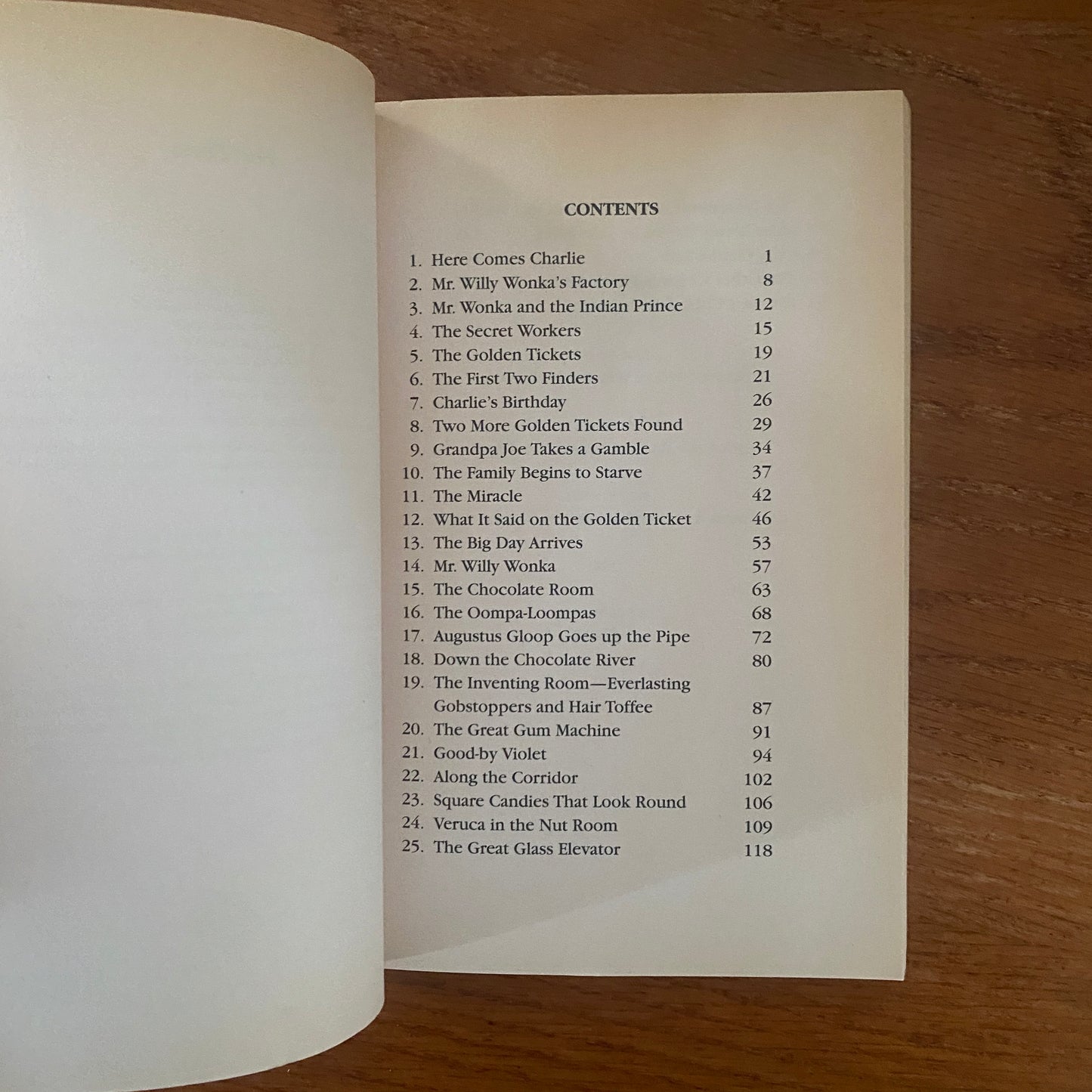 CONTENTS

1. Here Comes Charlie 1
2. Mr. Willy Wonka's Factory 8
3. Mr. Wonka and the Indian Prince 12
4. The Secret Workers 15
5. The Golden Tickets 19
6. The First Two Finders 21
7. Charlie's Birthday 26
8. Two More Golden Tickets Found 29
9. Grandpa Joe Takes a Gamble 34
10. The Family Begins to Starve 37
11. The Miracle 42
12. What It Said on the Golden Ticket 46
13. The Big Day Arrives 53
14. Mr. Willy Wonka 57
15. The Chocolate Room 63
16. The Oompa-Loompas 68
17. Augustus Gloop Goes up the Pipe 72
18. Down the Chocolate River 80
19. The Inventing Room—Everlasting Gobstoppers and Hair Toffee 87
20. The Great Gum Machine 91
21. Good-by Violet 94
22. Along the Corridor 102
23. Square Candies That Look Round 106
24. Veruca in the Nut Room 109
25. The Great Glass Elevator 118